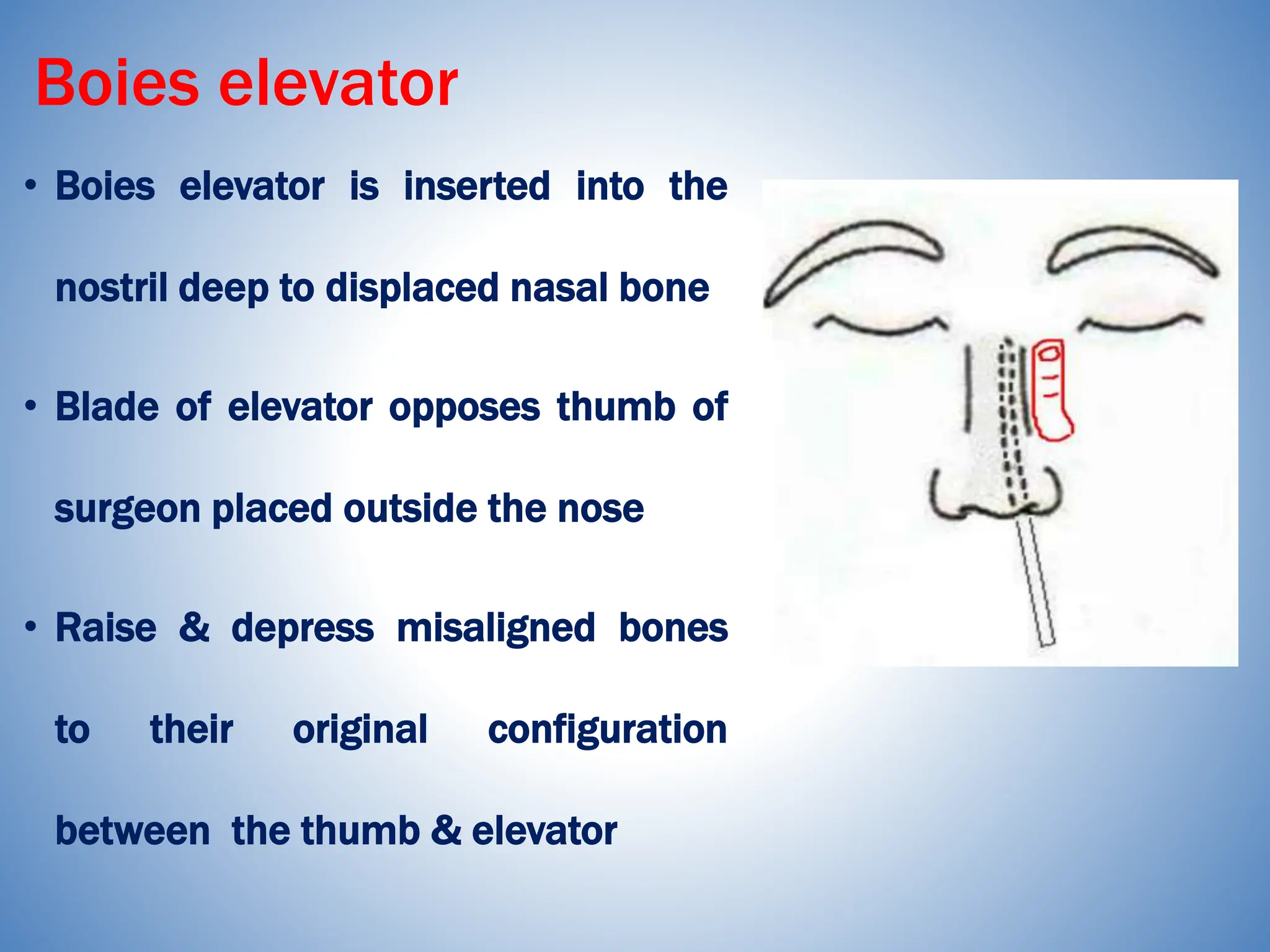 Boies elevator

• Boies elevator is inserted into the nostril deep to displaced nasal bone

• Blade of elevator opposes thumb of surgeon placed outside the nose

• Raise & depress misaligned bones to their original configuration between the thumb & elevator